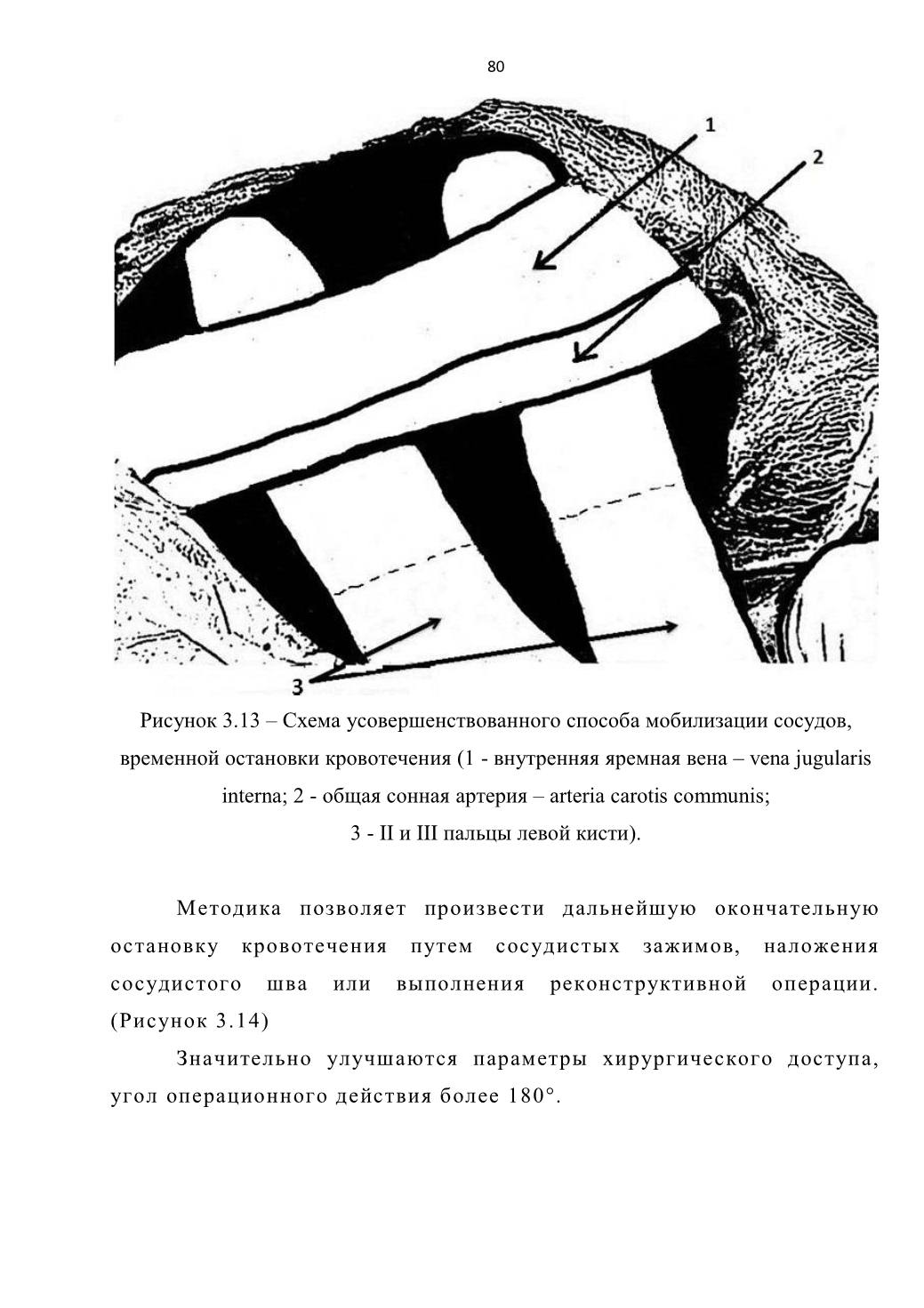 80

1

2

3

Рисунок 3.13 – Схема усовершенствованного способа мобилизации сосудов, временной остановки кровотечения (1 - внутренняя яремная вена – vena jugularis interna; 2 - общая сонная артерия – arteria carotis communis; 3 - II и III пальцы левой кисти).

Методика позволяет произвести дальнейшую окончательную остановку кровотечения путем сосудистых зажимов, наложения сосудистого шва или выполнения реконструктивной операции. (Рисунок 3.14)

Значительно улучшаются параметры хирургического доступа, угол операционного действия более 180°.